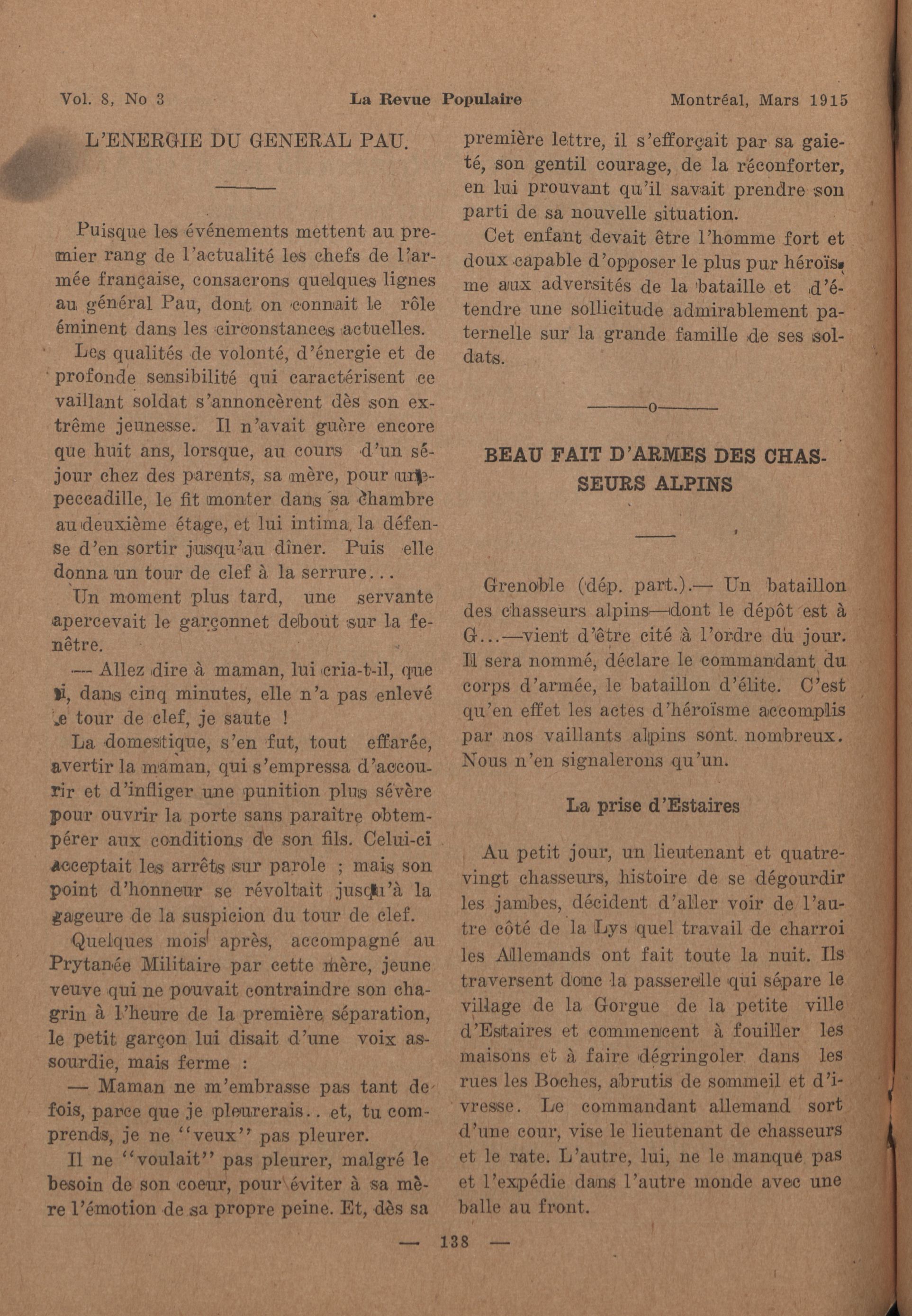 Vol. 8, No 3 La Revue Populaire Montréal, Mars 1915

L'ENERGIE DU GENERAL PAU.

Puisque les événements mettent au premier rang de l'actualité les chefs de l'armée française, consacrons quelques lignes au général Pau, dont on connait le rôle éminent dans les circonstances actuelles.

Les qualités de volonté, d'énergie et de profonde sensibilité qui caractérisent ce vaillant soldat s'annoncèrent dès son extrême jeunesse. Il n'avait guère encore que huit ans, lorsque, au cours d'un séjour chez des parents, sa mère, pour une peccadille, le fit monter dans sa chambre au deuxième étage, et lui intima la défense d'en sortir jusqu'au dîner. Puis elle donna un tour de clef à la serrure...

Un moment plus tard, une servante apercevait le garçonnet debout sur la fenêtre.

— Allez dire à maman, lui cria-t-il, que si, dans cinq minutes, elle n'a pas enlevé le tour de clef, je saute !

La domestique, s'en fut, tout effarée, avertir la maman, qui s'empressa d'accourir et d'infliger une punition plus sévère pour ouvrir la porte sans paraître obtempérer aux conditions de son fils. Celui-ci acceptait les arrêts sur parole ; mais son point d'honneur se révoltait jusqu'à la gageure de la suspicion du tour de clef.

Quelques mois après, accompagné au Prytanée Militaire par cette mère, jeune veuve qui ne pouvait contraindre son chagrin à l'heure de la première séparation, le petit garçon lui disait d'une voix assourdie, mais ferme :

— Maman ne m'embrasse pas tant de fois, parce que je pleurerais.. et, tu comprends, je ne "veux" pas pleurer.

Il ne "voulait" pas pleurer, malgré le besoin de son coeur, pour éviter à sa mère l'émotion de sa propre peine. Et, dès sa première lettre, il s'efforçait par sa gaieté, son gentil courage, de la réconforter, en lui prouvant qu'il savait prendre son parti de sa nouvelle situation.

Cet enfant devait être l'homme fort et doux capable d'opposer le plus pur héroïsme aux adversités de la bataille et d'étendre une sollicitude admirablement paternelle sur la grande famille de ses soldats.

o

BEAU FAIT D'ARMES DES CHASSEURS ALPINS

Grenoble (dép. part.).— Un bataillon des chasseurs alpins—dont le dépôt est à G...—vient d'être cité à l'ordre du jour. Il sera nommé, déclare le commandant du corps d'armée, le bataillon d'élite. C'est qu'en effet les actes d'héroïsme accomplis par nos vaillants alpins sont nombreux. Nous n'en signalerons qu'un.

La prise d'Estaires

Au petit jour, un lieutenant et quatre-vingt chasseurs, histoire de se dégourdir les jambes, décident d'aller voir de l'autre côté de la Lys quel travail de charroi les Allemands ont fait toute la nuit. Ils traversent donc la passerelle qui sépare le village de la Gorgue de la petite ville d'Estaires et commencent à fouiller les maisons et à faire dégringoler dans les rues les Boches, abrutis de sommeil et d'ivresse. Le commandant allemand sort d'une cour, vise le lieutenant de chasseurs et le rate. L'autre, lui, ne le manque pas et l'expédie dans l'autre monde avec une balle au front.

— 138 —